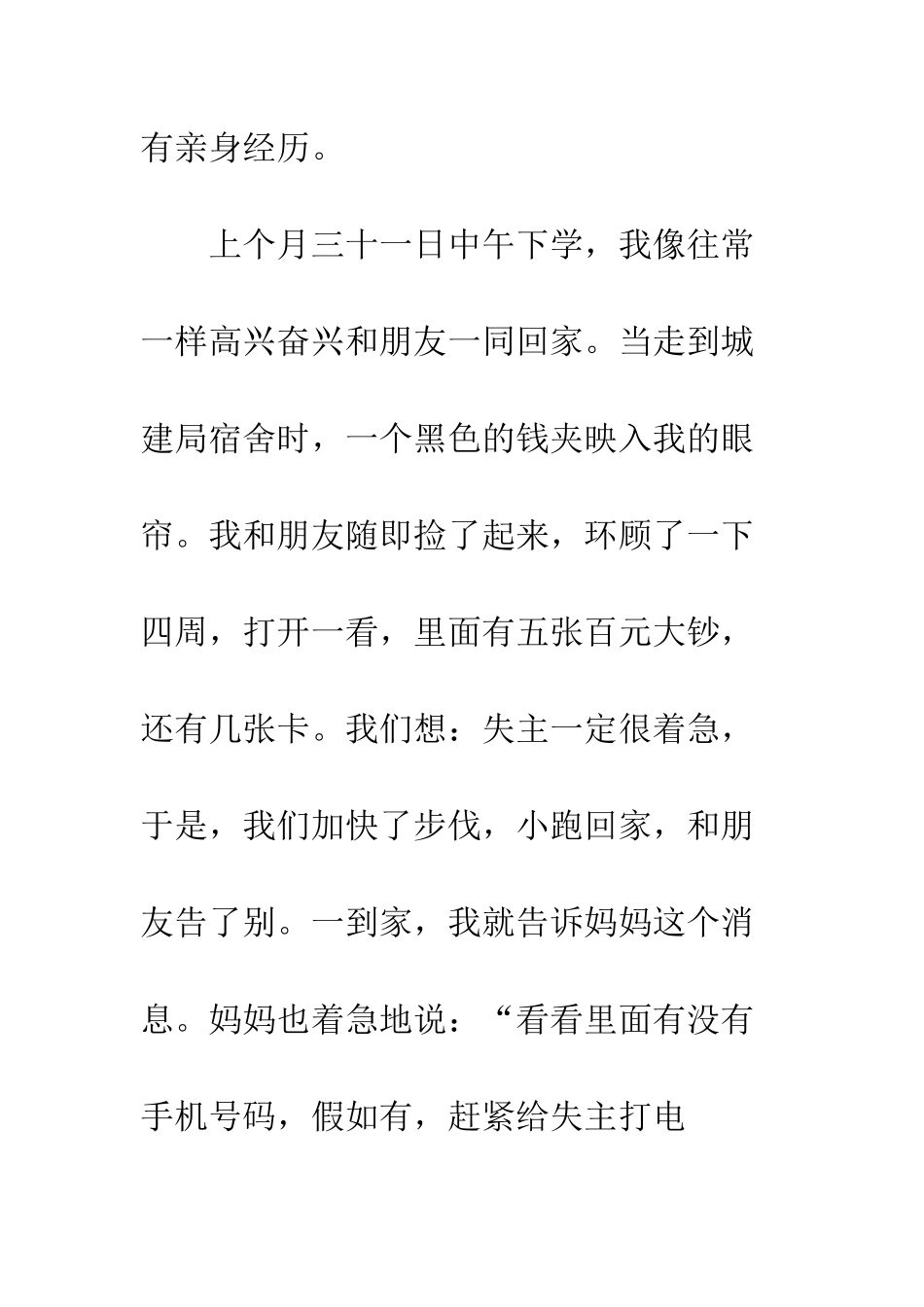 有亲身经历。

上个月三十一日中午下学，我像往常一样高兴奋兴和朋友一同回家。当走到城建局宿舍时，一个黑色的钱夹映入我的眼帘。我和朋友随即捡了起来，环顾了一下四周，打开一看，里面有五张百元大钞，还有几张卡。我们想：失主一定很着急，于是，我们加快了步伐，小跑回家，和朋友告了别。一到家，我就告诉妈妈这个消息。妈妈也着急地说：“看看里面有没有手机号码，假如有，赶紧给失主打电